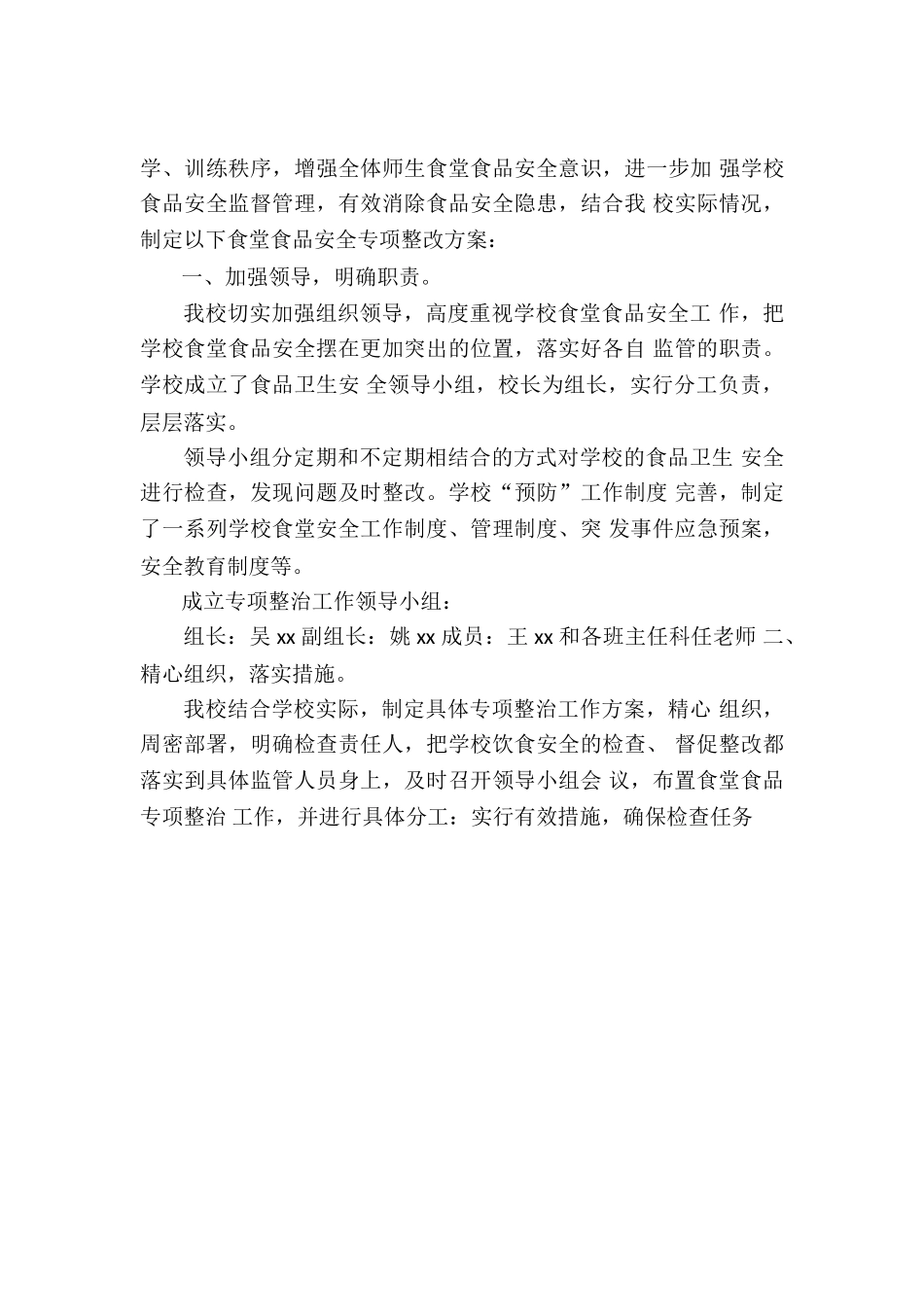 学、训练秩序，增强全体师生食堂食品安全意识，进一步加 强学校食品安全监督管理，有效消除食品安全隐患，结合我 校实际情况，制定以下食堂食品安全专项整改方案：

一、加强领导，明确职责。

我校切实加强组织领导，高度重视学校食堂食品安全工 作，把学校食堂食品安全摆在更加突出的位置，落实好各自 监管的职责。学校成立了食品卫生安 全领导小组，校长为组长，实行分工负责，层层落实。

领导小组分定期和不定期相结合的方式对学校的食品卫生 安全进行检查，发现问题及时整改。学校“预防”工作制度 完善，制定了一系列学校食堂安全工作制度、管理制度、突 发事件应急预案，安全教育制度等。

成立专项整治工作领导小组：

组长：吴 xx 副组长：姚 xx 成员：王 xx 和各班主任科任老师 二、精心组织，落实措施。

我校结合学校实际，制定具体专项整治工作方案，精心 组织，周密部署，明确检查责任人，把学校饮食安全的检查、 督促整改都落实到具体监管人员身上，及时召开领导小组会 议，布置食堂食品专项整治 工作，并进行具体分工：实行有效措施，确保检查任务